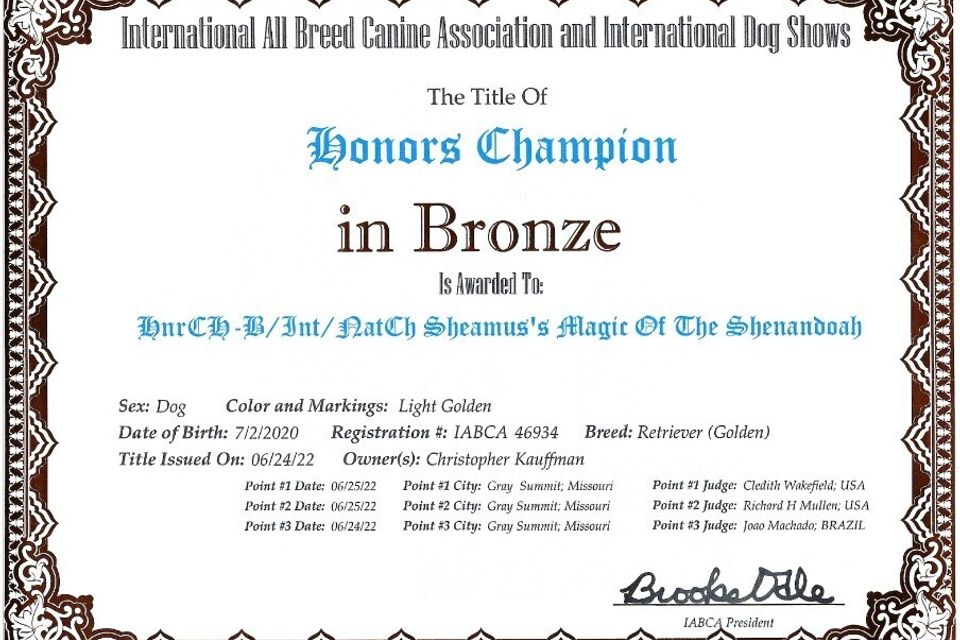 International All Breed Canine Association and International Dog Shows

The Title Of

Honors Champion

in Bronze

Is Awarded To:

HnrCH-B/Int/NatCh Sheamus's Magic Of The Shenandoah

Sex: Dog Color and Markings: Light Golden

Date of Birth: 7/2/2020 Registration #: IABCA 46934 Breed: Retriever (Golden)

Title Issued On: 06/24/22 Owner(s): Christopher Kauffman

Point #1 Date: 06/25/22 Point #1 City: Gray Summit; Missouri Point #1 Judge: Cledith Wakefield; USA

Point #2 Date: 06/25/22 Point #2 City: Gray Summit; Missouri Point #2 Judge: Richard H Mullen; USA

Point #3 Date: 06/24/22 Point #3 City: Gray Summit; Missouri Point #3 Judge: Joao Machado; BRAZIL

Brooke Dale

IABCA President